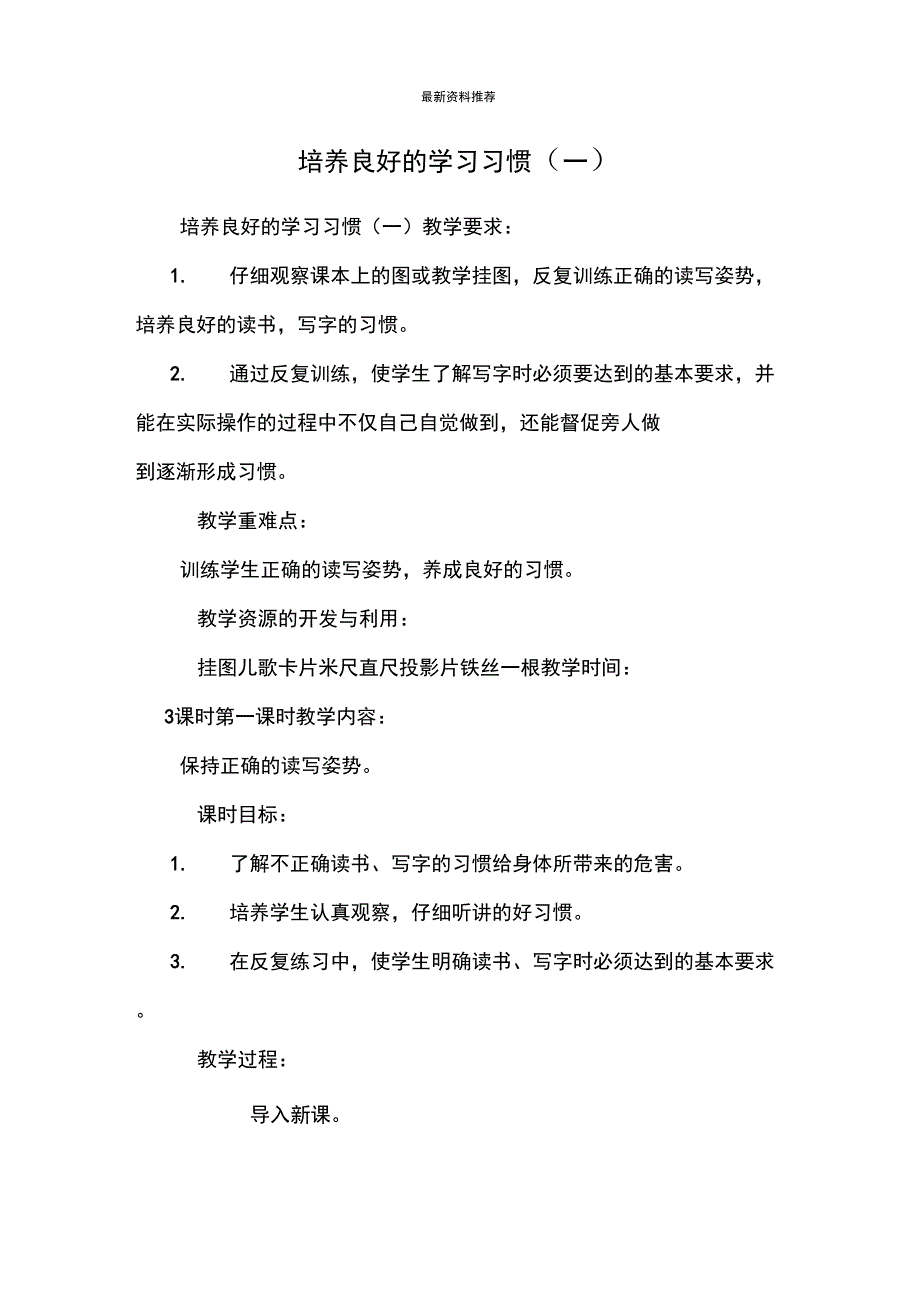 最新资料推荐

培养良好的学习习惯（一）

培养良好的学习习惯（一）教学要求：

1. 仔细观察课本上的图或教学挂图，反复训练正确的读写姿势，培养良好的读书，写字的习惯。

2. 通过反复训练，使学生了解写字时必须要达到的基本要求，并能在实际操作的过程中不仅自己自觉做到，还能督促旁人做到逐渐形成习惯。

教学重难点：

训练学生正确的读写姿势，养成良好的习惯。

教学资源的开发与利用：

挂图儿歌卡片米尺直尺投影片铁丝一根教学时间：

3课时第一课时教学内容：

保持正确的读写姿势。

课时目标：

1. 了解不正确读书、写字的习惯给身体所带来的危害。

2. 培养学生认真观察，仔细听讲的好习惯。

3. 在反复练习中，使学生明确读书、写字时必须达到的基本要求。

教学过程：

导入新课。